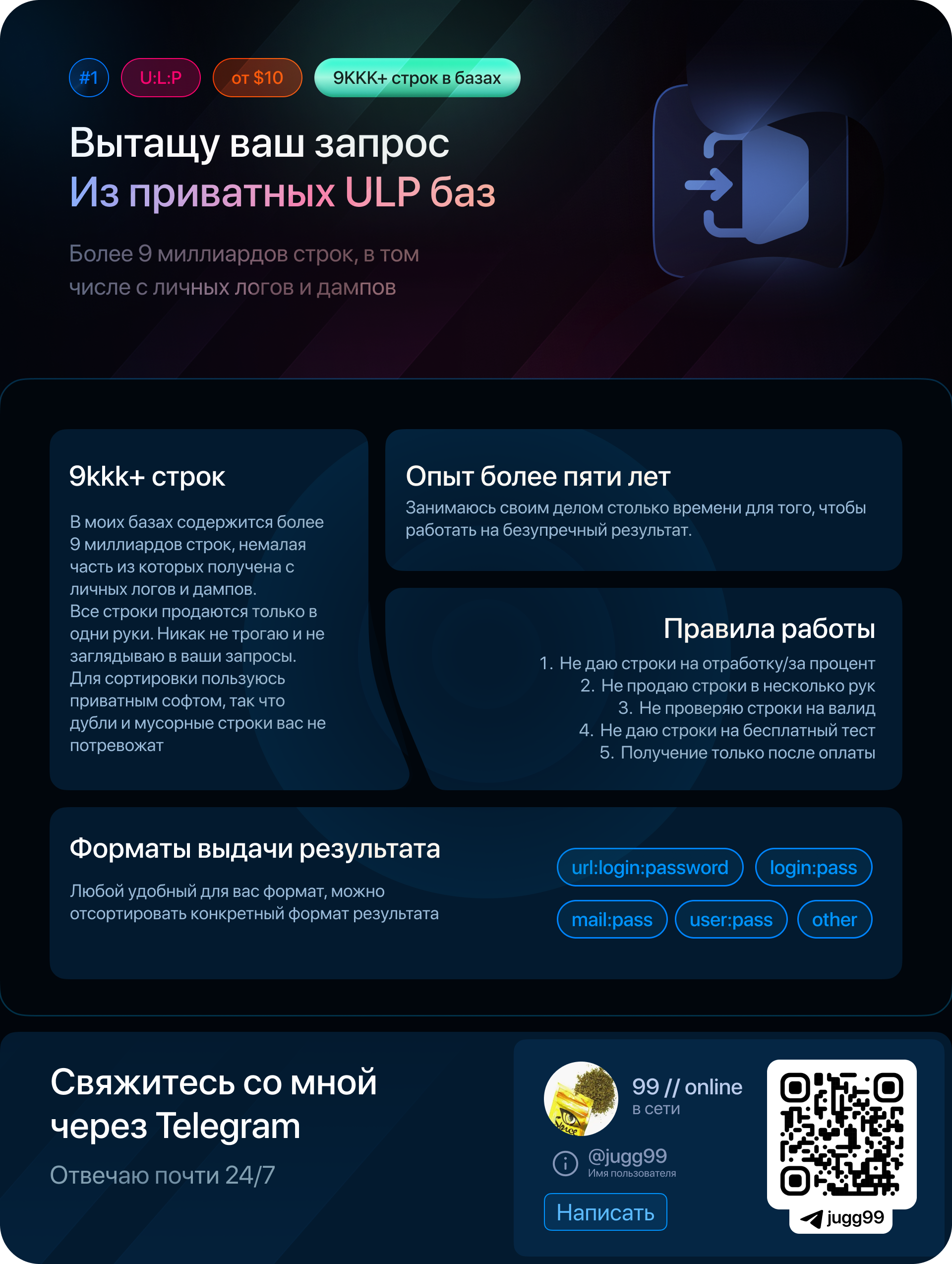 #1 U:L:P от $10 9KKK+ строк в базах

Вытащу ваш запрос
Из приватных ULP баз

Более 9 миллиардов строк, в том числе с личных логов и дампов

9kkk+ строк

В моих базах содержится более 9 миллиардов строк, немалая часть из которых получена с личных логов и дампов.
Все строки продаются только в одни руки. Никак не трогаю и не заглядываю в ваши запросы.
Для сортировки пользуюсь приватным софтом, так что дубли и мусорные строки вас не потревожат

Опыт более пяти лет

Занимаюсь своим делом столько времени для того, чтобы работать на безупречный результат.

Правила работы

1. Не даю строки на отработку/за процент
2. Не продаю строки в несколько рук
3. Не проверяю строки на валид
4. Не даю строки на бесплатный тест
5. Получение только после оплаты

Форматы выдачи результата

Любой удобный для вас формат, можно отсортировать конкретный формат результата

url:login:password login:pass mail:pass user:pass other

Свяжитесь со мной через Telegram

Отвечаю почти 24/7

99 // online
в сети

@jugg99
Имя пользователя

Написать

jugg99